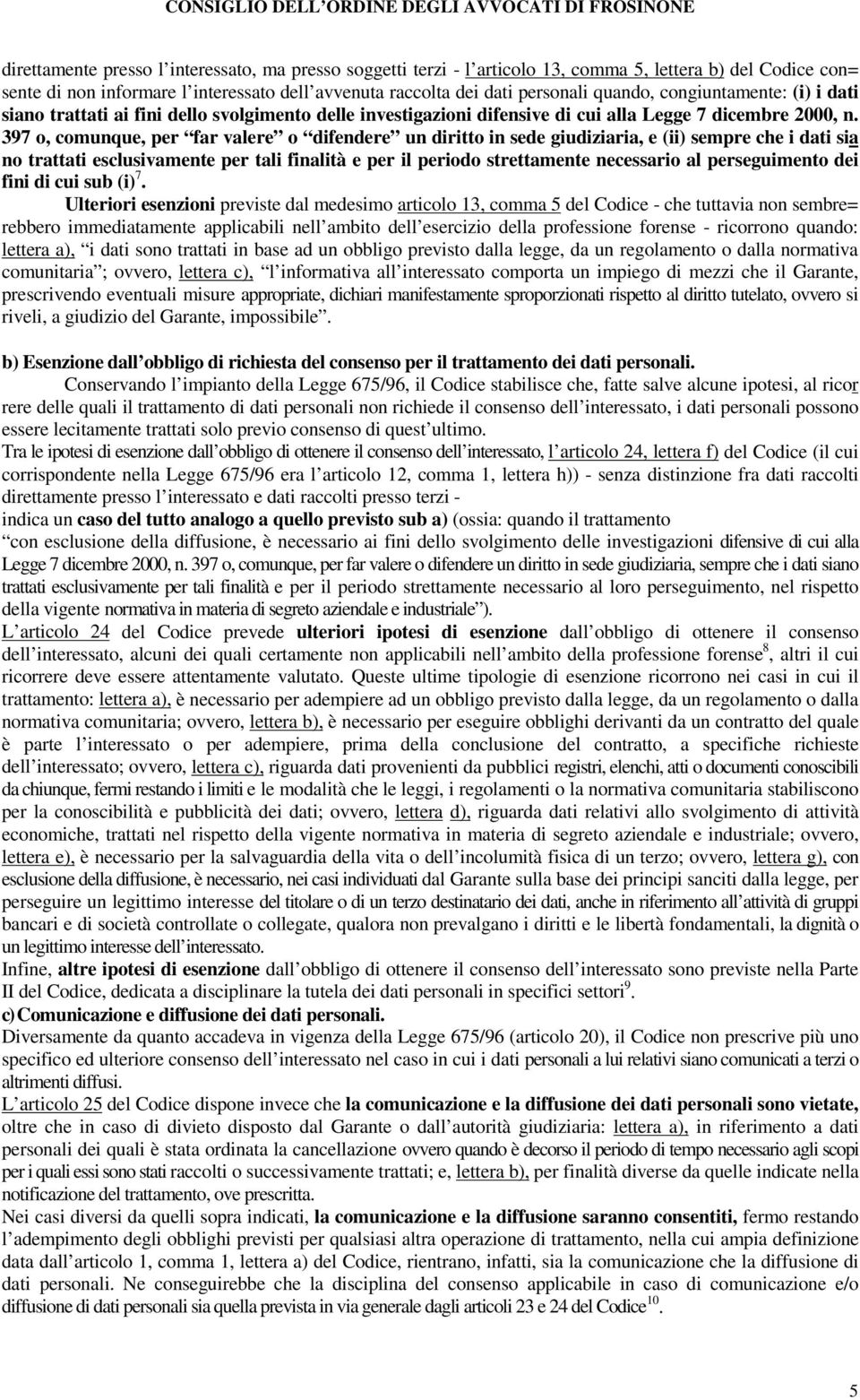 CONSIGLIO DELL'ORDINE DEGLI AVVOCATI DI FROSINONE

direttamente presso l'interessato, ma presso soggetti terzi - l'articolo 13, comma 5, lettera b) del Codice consente di non informare l'interessato dell'avvenuta raccolta dei dati personali quando, congiuntamente: (i) i dati siano trattati ai fini dello svolgimento delle investigazioni difensive di cui alla Legge 7 dicembre 2000, n. 397 o, comunque, per "far valere" o "difendere" un diritto in sede giudiziaria, e (ii) sempre che i dati siano trattati esclusivamente per tali finalità e per il periodo strettamente necessario al perseguimento dei fini di cui sub (i)$^7$.

Ulteriori esenzioni previste dal medesimo articolo 13, comma 5 del Codice - che tuttavia non sembrerebbero immediatamente applicabili nell'ambito dell'esercizio della professione forense - ricorrono quando: lettera a), "i dati sono trattati in base ad un obbligo previsto dalla legge, da un regolamento o dalla normativa comunitaria"; ovvero, lettera c), "l'informativa all'interessato comporta un impiego di mezzi che il Garante, prescrivendo eventuali misure appropriate, dichiari manifestamente sproporzionati rispetto al diritto tutelato, ovvero si riveli, a giudizio del Garante, impossibile".

b) Esenzione dall'obbligo di richiesta del consenso per il trattamento dei dati personali.

Conservando l'impianto della Legge 675/96, il Codice stabilisce che, fatte salve alcune ipotesi, al ricorrere delle quali il trattamento di dati personali non richiede il consenso dell'interessato, i dati personali possono essere lecitamente trattati solo previo consenso di quest'ultimo.

Tra le ipotesi di esenzione dall'obbligo di ottenere il consenso dell'interessato, l'articolo 24, lettera f) del Codice (il cui corrispondente nella Legge 675/96 era l'articolo 12, comma 1, lettera h)) - senza distinzione fra dati raccolti direttamente presso l'interessato e dati raccolti presso terzi -
indica un caso del tutto analogo a quello previsto sub a) (ossia: quando il trattamento
"con esclusione della diffusione, è necessario ai fini dello svolgimento delle investigazioni difensive di cui alla Legge 7 dicembre 2000, n. 397 o, comunque, per far valere o difendere un diritto in sede giudiziaria, sempre che i dati siano trattati esclusivamente per tali finalità e per il periodo strettamente necessario al loro perseguimento, nel rispetto della vigente normativa in materia di segreto aziendale e industriale").

L'articolo 24 del Codice prevede ulteriori ipotesi di esenzione dall'obbligo di ottenere il consenso dell'interessato, alcuni dei quali certamente non applicabili nell'ambito della professione forense$^8$, altri il cui ricorrere deve essere attentamente valutato. Queste ultime tipologie di esenzione ricorrono nei casi in cui il trattamento: lettera a), è necessario per adempiere ad un obbligo previsto dalla legge, da un regolamento o dalla normativa comunitaria; ovvero, lettera b), è necessario per eseguire obblighi derivanti da un contratto del quale è parte l'interessato o per adempiere, prima della conclusione del contratto, a specifiche richieste dell'interessato; ovvero, lettera c), riguarda dati provenienti da pubblici registri, elenchi, atti o documenti conoscibili da chiunque, fermi restando i limiti e le modalità che le leggi, i regolamenti o la normativa comunitaria stabiliscono per la conoscibilità e pubblicità dei dati; ovvero, lettera d), riguarda dati relativi allo svolgimento di attività economiche, trattati nel rispetto della vigente normativa in materia di segreto aziendale e industriale; ovvero, lettera e), è necessario per la salvaguardia della vita o dell'incolumità fisica di un terzo; ovvero, lettera g), con esclusione della diffusione, è necessario, nei casi individuati dal Garante sulla base dei principi sanciti dalla legge, per perseguire un legittimo interesse del titolare o di un terzo destinatario dei dati, anche in riferimento all'attività di gruppi bancari e di società controllate o collegate, qualora non prevalgano i diritti e le libertà fondamentali, la dignità o un legittimo interesse dell'interessato.

Infine, altre ipotesi di esenzione dall'obbligo di ottenere il consenso dell'interessato sono previste nella Parte II del Codice, dedicata a disciplinare la tutela dei dati personali in specifici settori$^9$.

c) Comunicazione e diffusione dei dati personali.

Diversamente da quanto accadeva in vigenza della Legge 675/96 (articolo 20), il Codice non prescrive più uno specifico ed ulteriore consenso dell'interessato nel caso in cui i dati personali a lui relativi siano comunicati a terzi o altrimenti diffusi.

L'articolo 25 del Codice dispone invece che la comunicazione e la diffusione dei dati personali sono vietate, oltre che in caso di divieto disposto dal Garante o dall'autorità giudiziaria: lettera a), in riferimento a dati personali dei quali è stata ordinata la cancellazione ovvero quando è decorso il periodo di tempo necessario agli scopi per i quali essi sono stati raccolti o successivamente trattati; e, lettera b), per finalità diverse da quelle indicate nella notificazione del trattamento, ove prescritta.

Nei casi diversi da quelli sopra indicati, la comunicazione e la diffusione saranno consentiti, fermo restando l'adempimento degli obblighi previsti per qualsiasi altra operazione di trattamento, nella cui ampia definizione data dall'articolo 1, comma 1, lettera a) del Codice, rientrano, infatti, sia la comunicazione che la diffusione di dati personali. Ne conseguirebbe che la disciplina del consenso applicabile in caso di comunicazione e/o diffusione di dati personali sia quella prevista in via generale dagli articoli 23 e 24 del Codice$^{10}$.

5